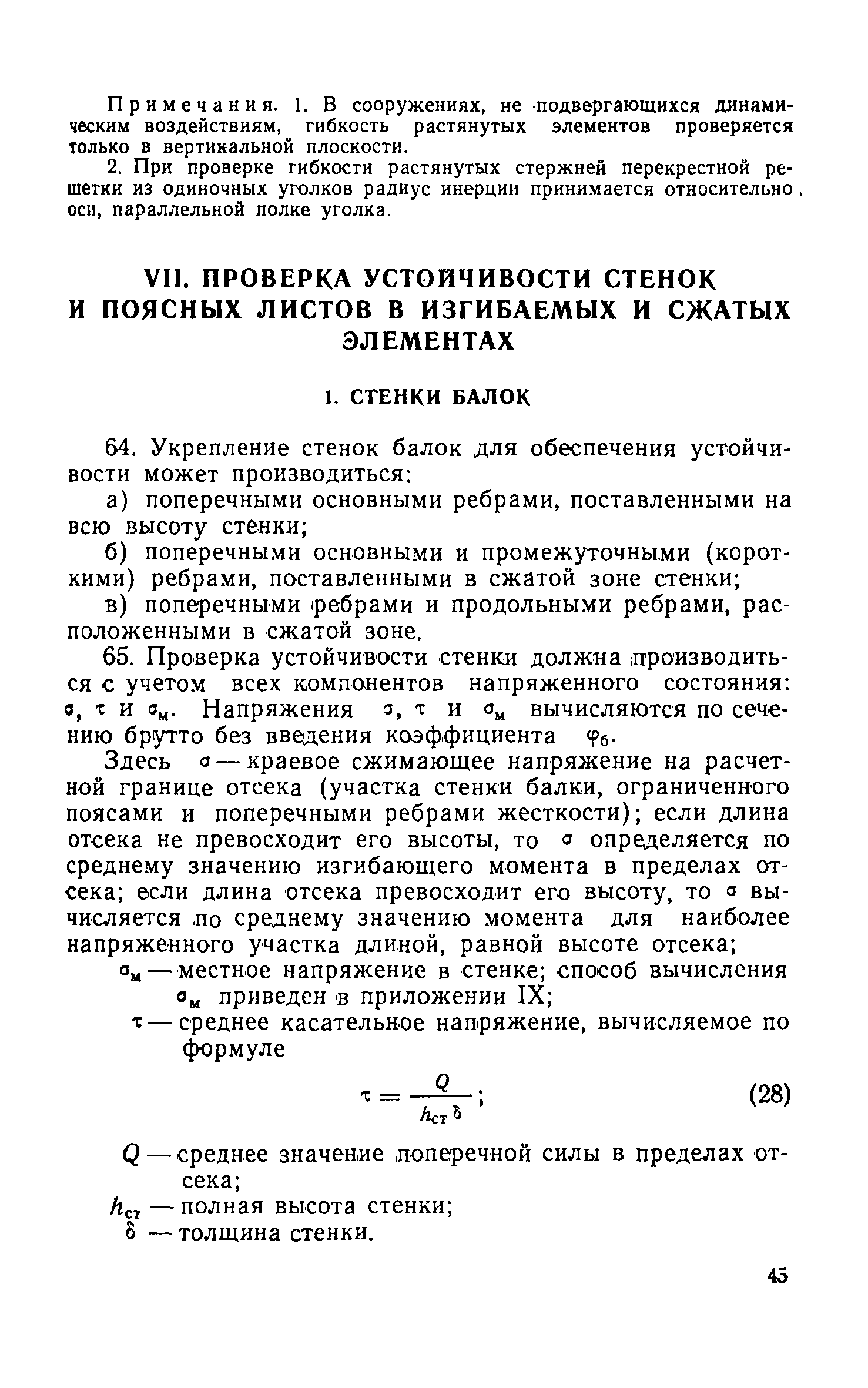 Примечания. 1. В сооружениях, не подвергающихся динамическим воздействиям, гибкость растянутых элементов проверяется только в вертикальной плоскости.

2. При проверке гибкости растянутых стержней перекрестной решетки из одиночных уголков радиус инерции принимается относительно оси, параллельной полке уголка.

VII. ПРОВЕРКА УСТОЙЧИВОСТИ СТЕНОК И ПОЯСНЫХ ЛИСТОВ В ИЗГИБАЕМЫХ И СЖАТЫХ ЭЛЕМЕНТАХ

1. СТЕНКИ БАЛОК

64. Укрепление стенок балок для обеспечения устойчивости может производиться:

а) поперечными основными ребрами, поставленными на всю высоту стенки;

б) поперечными основными и промежуточными (короткими) ребрами, поставленными в сжатой зоне стенки;

в) поперечными ребрами и продольными ребрами, расположенными в сжатой зоне.

65. Проверка устойчивости стенки должна производиться с учетом всех компонентов напряженного состояния: $\sigma$, $\tau$ и $\sigma_м$. Напряжения $\sigma$, $\tau$ и $\sigma_м$ вычисляются по сечению брутто без введения коэффициента $\varphi_б$.

Здесь $\sigma$ — краевое сжимающее напряжение на расчетной границе отсека (участка стенки балки, ограниченного поясами и поперечными ребрами жесткости); если длина отсека не превосходит его высоты, то $\sigma$ определяется по среднему значению изгибающего момента в пределах отсека; если длина отсека превосходит его высоту, то $\sigma$ вычисляется по среднему значению момента для наиболее напряженного участка длиной, равной высоте отсека;

$\sigma_м$ — местное напряжение в стенке; способ вычисления $\sigma_м$ приведен в приложении IX;

$\tau$ — среднее касательное напряжение, вычисляемое по формуле

$\tau = \frac{Q}{h_{ст}\delta}$; (28)

$Q$ — среднее значение поперечной силы в пределах отсека;

$h_{ст}$ — полная высота стенки;

$\delta$ — толщина стенки.

45